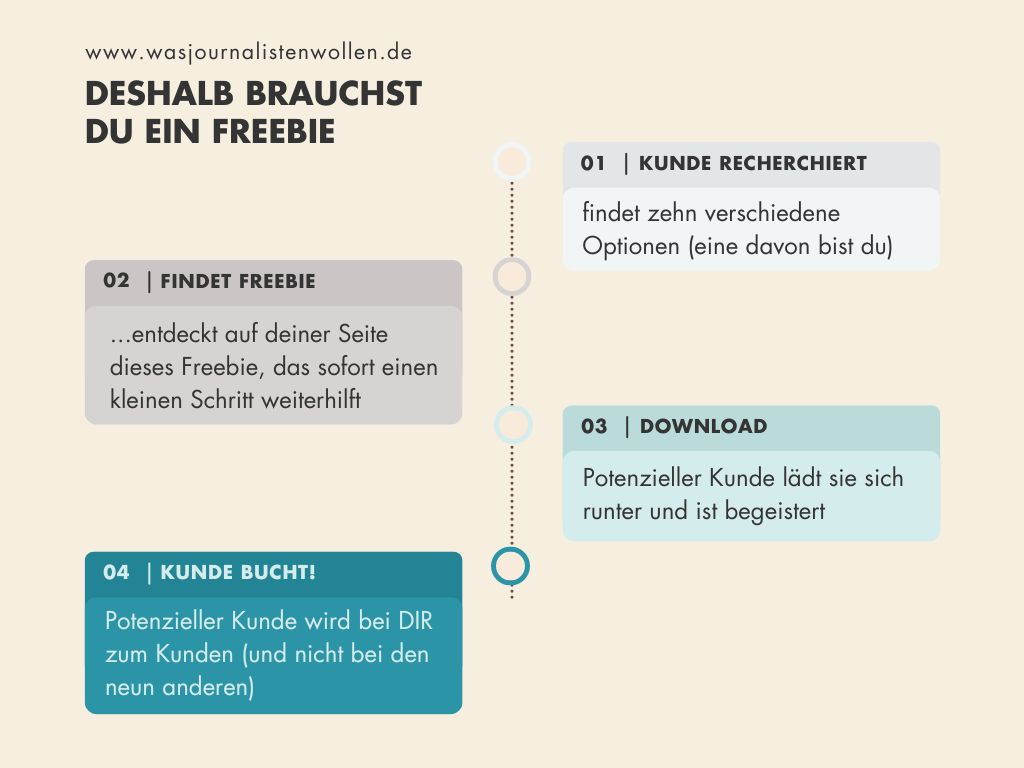 www.wasjournalistenwollen.de

DESHALB BRAUCHST DU EIN FREEBIE

01 | KUNDE RECHERCHIERT

findet zehn verschiedene Optionen (eine davon bist du)

02 | FINDET FREEBIE

...entdeckt auf deiner Seite dieses Freebie, das sofort einen kleinen Schritt weiterhilft

03 | DOWNLOAD

Potenzieller Kunde lädt sie sich runter und ist begeistert

04 | KUNDE BUCHT!

Potenzieller Kunde wird bei DIR zum Kunden (und nicht bei den neun anderen)